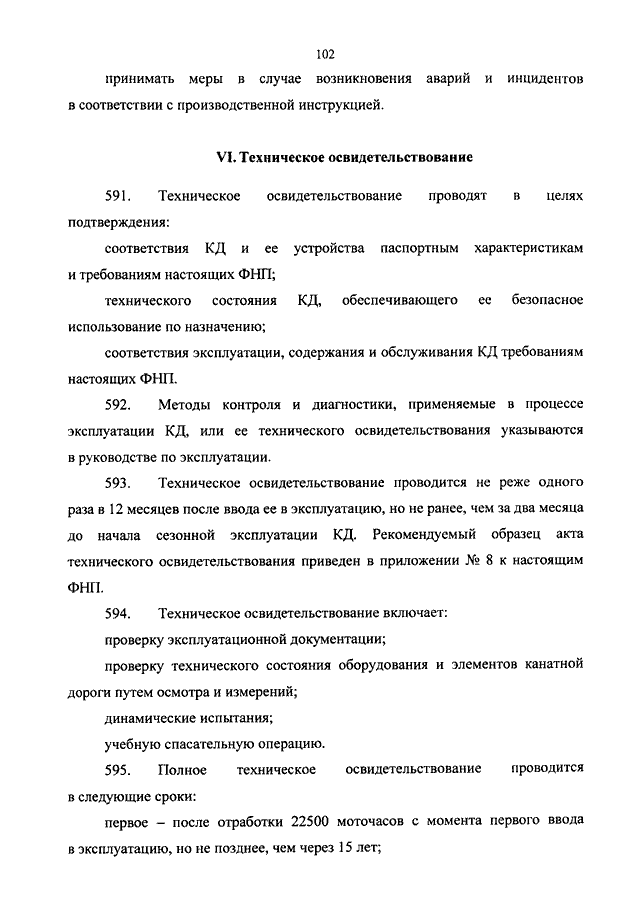 102

принимать меры в случае возникновения аварий и инцидентов в соответствии с производственной инструкцией.

VI. Техническое освидетельствование

591. Техническое освидетельствование проводят в целях подтверждения:

соответствия КД и ее устройства паспортным характеристикам и требованиям настоящих ФНП;

технического состояния КД, обеспечивающего ее безопасное использование по назначению;

соответствия эксплуатации, содержания и обслуживания КД требованиям настоящих ФНП.

592. Методы контроля и диагностики, применяемые в процессе эксплуатации КД, или ее технического освидетельствования указываются в руководстве по эксплуатации.

593. Техническое освидетельствование проводится не реже одного раза в 12 месяцев после ввода ее в эксплуатацию, но не ранее, чем за два месяца до начала сезонной эксплуатации КД. Рекомендуемый образец акта технического освидетельствования приведен в приложении № 8 к настоящим ФНП.

594. Техническое освидетельствование включает:

проверку эксплуатационной документации;

проверку технического состояния оборудования и элементов канатной дороги путем осмотра и измерений;

динамические испытания;

учебную спасательную операцию.

595. Полное техническое освидетельствование проводится в следующие сроки:

первое – после отработки 22500 моточасов с момента первого ввода в эксплуатацию, но не позднее, чем через 15 лет;